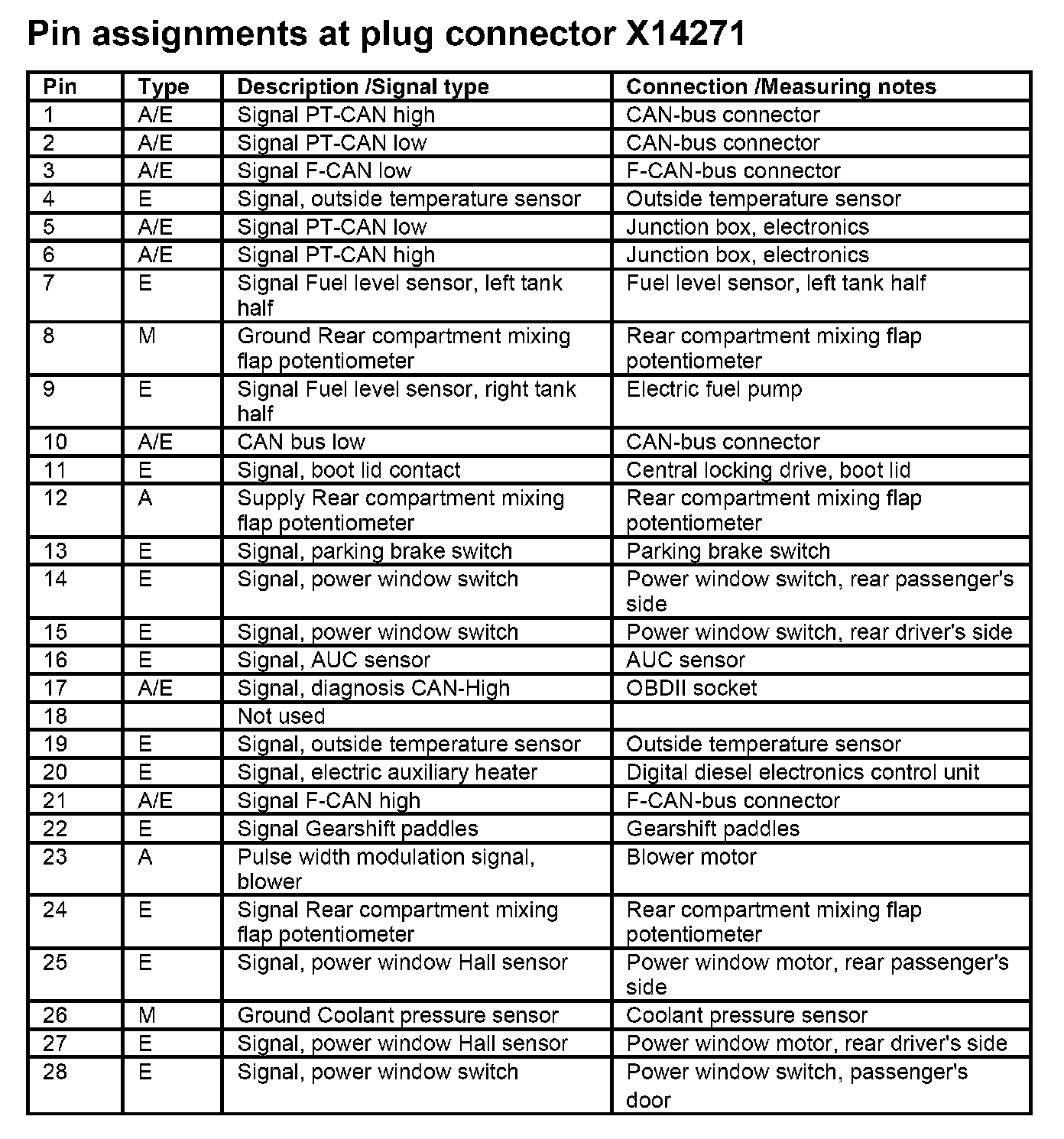 Pin assignments at plug connector X14271

| Pin | Type | Description /Signal type | Connection /Measuring notes |
|---|---|---|---|
| 1 | A/E | Signal PT-CAN high | CAN-bus connector |
| 2 | A/E | Signal PT-CAN low | CAN-bus connector |
| 3 | A/E | Signal F-CAN low | F-CAN-bus connector |
| 4 | E | Signal, outside temperature sensor | Outside temperature sensor |
| 5 | A/E | Signal PT-CAN low | Junction box, electronics |
| 6 | A/E | Signal PT-CAN high | Junction box, electronics |
| 7 | E | Signal Fuel level sensor, left tank half | Fuel level sensor, left tank half |
| 8 | M | Ground Rear compartment mixing flap potentiometer | Rear compartment mixing flap potentiometer |
| 9 | E | Signal Fuel level sensor, right tank half | Electric fuel pump |
| 10 | A/E | CAN bus low | CAN-bus connector |
| 11 | E | Signal, boot lid contact | Central locking drive, boot lid |
| 12 | A | Supply Rear compartment mixing flap potentiometer | Rear compartment mixing flap potentiometer |
| 13 | E | Signal, parking brake switch | Parking brake switch |
| 14 | E | Signal, power window switch | Power window switch, rear passenger's side |
| 15 | E | Signal, power window switch | Power window switch, rear driver's side |
| 16 | E | Signal, AUC sensor | AUC sensor |
| 17 | A/E | Signal, diagnosis CAN-High | OBDII socket |
| 18 | | Not used | |
| 19 | E | Signal, outside temperature sensor | Outside temperature sensor |
| 20 | E | Signal, electric auxiliary heater | Digital diesel electronics control unit |
| 21 | A/E | Signal F-CAN high | F-CAN-bus connector |
| 22 | E | Signal Gearshift paddles | Gearshift paddles |
| 23 | A | Pulse width modulation signal, blower | Blower motor |
| 24 | E | Signal Rear compartment mixing flap potentiometer | Rear compartment mixing flap potentiometer |
| 25 | E | Signal, power window Hall sensor | Power window motor, rear passenger's side |
| 26 | M | Ground Coolant pressure sensor | Coolant pressure sensor |
| 27 | E | Signal, power window Hall sensor | Power window motor, rear driver's side |
| 28 | E | Signal, power window switch | Power window switch, passenger's door |